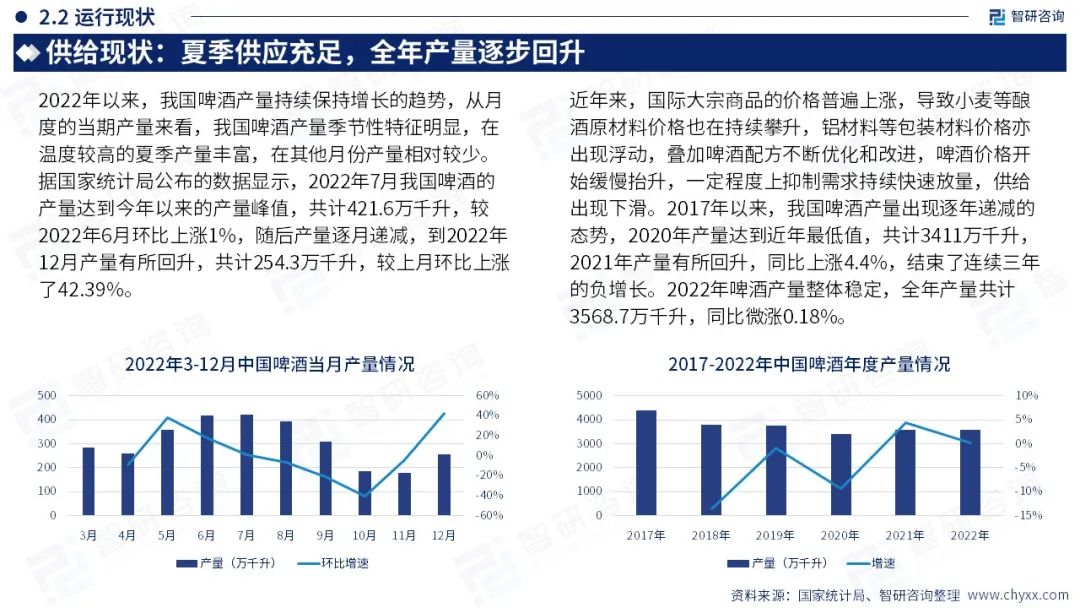 2.2 运行现状

智研咨询

供给现状：夏季供应充足，全年产量逐步回升

2022年以来，我国啤酒产量持续保持增长的趋势，从月度的当期产量来看，我国啤酒产量季节性特征明显，在温度较高的夏季产量丰富，在其他月份产量相对较少。据国家统计局公布的数据显示，2022年7月我国啤酒的产量达到今年以来的产量峰值，共计421.6万千升，较2022年6月环比上涨1%，随后产量逐月递减，到2022年12月产量有所回升，共计254.3万千升，较上月环比上涨了42.39%。

近年来，国际大宗商品的价格普遍上涨，导致小麦等酿酒原材料价格也在持续攀升，铝材料等包装材料价格亦出现浮动，叠加啤酒配方不断优化和改进，啤酒价格开始缓慢抬升，一定程度上抑制需求持续快速放量，供给出现下滑。2017年以来，我国啤酒产量出现逐年递减的态势，2020年产量达到近年最低值，共计3411万千升，2021年产量有所回升，同比上涨4.4%，结束了连续三年的负增长。2022年啤酒产量整体稳定，全年产量共计3568.7万千升，同比微涨0.18%。

2022年3-12月中国啤酒当月产量情况

500 400 300 200 100 0
60% 40% 20% 0% -20% -40% -60%
3月 4月 5月 6月 7月 8月 9月 10月 11月 12月
产量（万千升） 环比增速

2017-2022年中国啤酒年度产量情况

5000 4000 3000 2000 1000 0
10% 5% 0% -5% -10% -15%
2017年 2018年 2019年 2020年 2021年 2022年
产量（万千升） 增速

资料来源：国家统计局、智研咨询整理 www.chyxx.com